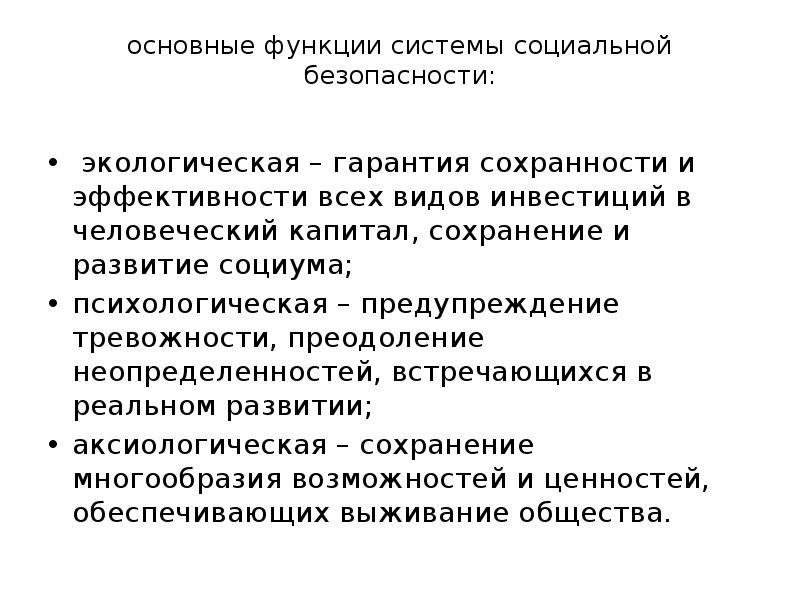 основные функции системы социальной безопасности:

• экологическая – гарантия сохранности и эффективности всех видов инвестиций в человеческий капитал, сохранение и развитие социума;
• психологическая – предупреждение тревожности, преодоление неопределенностей, встречающихся в реальном развитии;
• аксиологическая – сохранение многообразия возможностей и ценностей, обеспечивающих выживание общества.